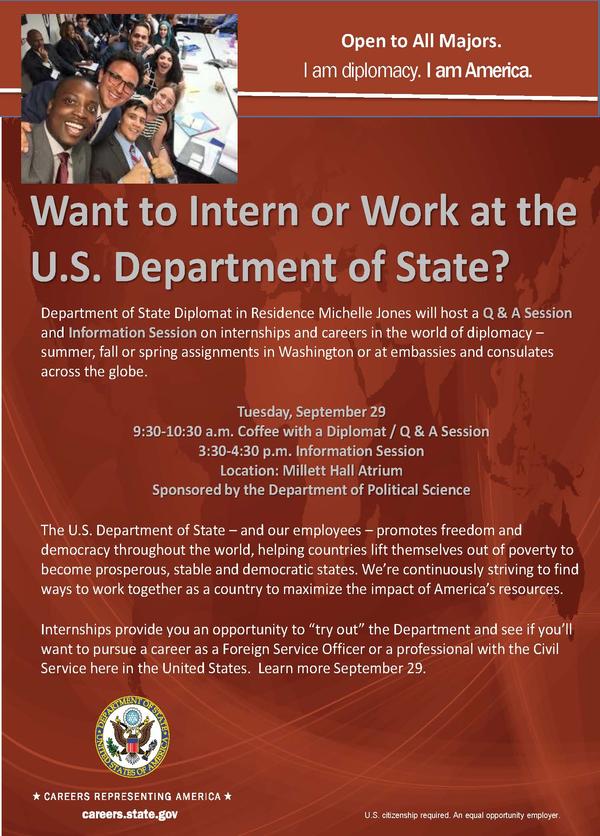 Open to All Majors.
I am diplomacy. I am America.

Want to Intern or Work at the U.S. Department of State?

Department of State Diplomat in Residence Michelle Jones will host a Q & A Session and Information Session on internships and careers in the world of diplomacy – summer, fall or spring assignments in Washington or at embassies and consulates across the globe.

Tuesday, September 29
9:30-10:30 a.m. Coffee with a Diplomat / Q & A Session
3:30-4:30 p.m. Information Session
Location: Millett Hall Atrium
Sponsored by the Department of Political Science

The U.S. Department of State – and our employees – promotes freedom and democracy throughout the world, helping countries lift themselves out of poverty to become prosperous, stable and democratic states. We're continuously striving to find ways to work together as a country to maximize the impact of America's resources.

Internships provide you an opportunity to "try out" the Department and see if you'll want to pursue a career as a Foreign Service Officer or a professional with the Civil Service here in the United States. Learn more September 29.

DEPARTMENT OF STATE UNITED STATES OF AMERICA

★ CAREERS REPRESENTING AMERICA ★
careers.state.gov

U.S. citizenship required. An equal opportunity employer.